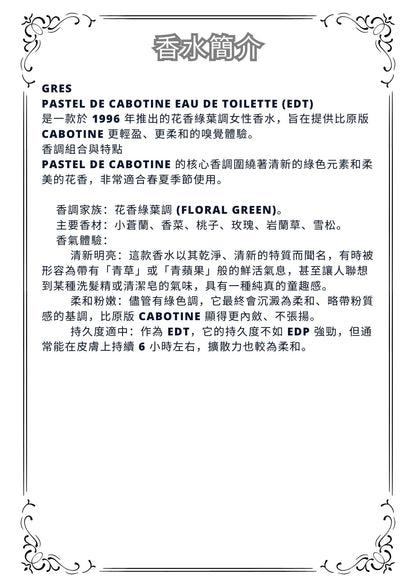 香水簡介

GRES
PASTEL DE CABOTINE EAU DE TOILETTE (EDT)
是一款於 1996 年推出的花香綠葉調女性香水，旨在提供比原版 CABOTINE 更輕盈、更柔和的嗅覺體驗。
香調組合與特點
PASTEL DE CABOTINE 的核心香調圍繞著清新的綠色元素和柔美的花香，非常適合春夏季節使用。

香調家族：花香綠葉調 (FLORAL GREEN)。
主要香材：小蒼蘭、香菜、桃子、玫瑰、岩蘭草、雪松。
香氣體驗：
清新明亮：這款香水以其乾淨、清新的特質而聞名，有時被形容為帶有「青草」或「青蘋果」般的鮮活氣息，甚至讓人聯想到某種洗髮精或清潔皂的氣味，具有一種純真的童趣感。
柔和粉嫩：儘管有綠色調，它最終會沉澱為柔和、略帶粉質感的基調，比原版 CABOTINE 顯得更內斂、不張揚。
持久度適中：作為 EDT，它的持久度不如 EDP 強勁，但通常能在皮膚上持續 6 小時左右，擴散力也較為柔和。